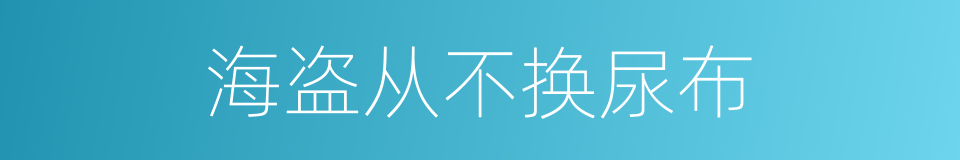 海盗从不换尿布